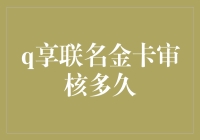 q享联名金卡审核多久